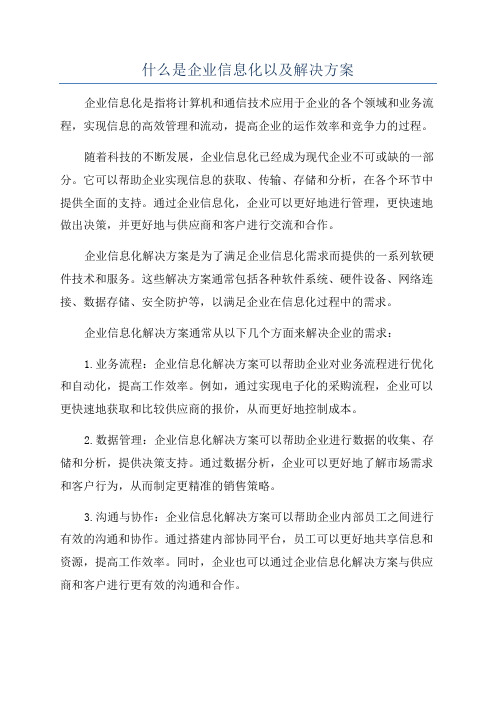 什么是企业信息化以及解决方案

企业信息化是指将计算机和通信技术应用于企业的各个领域和业务流程，实现信息的高效管理和流动，提高企业的运作效率和竞争力的过程。

随着科技的不断发展，企业信息化已经成为现代企业不可或缺的一部分。它可以帮助企业实现信息的获取、传输、存储和分析，在各个环节中提供全面的支持。通过企业信息化，企业可以更好地进行管理，更快速地做出决策，并更好地与供应商和客户进行交流和合作。

企业信息化解决方案是为了满足企业信息化需求而提供的一系列软硬件技术和服务。这些解决方案通常包括各种软件系统、硬件设备、网络连接、数据存储、安全防护等，以满足企业在信息化过程中的需求。

企业信息化解决方案通常从以下几个方面来解决企业的需求：

1.业务流程：企业信息化解决方案可以帮助企业对业务流程进行优化和自动化，提高工作效率。例如，通过实现电子化的采购流程，企业可以更快速地获取和比较供应商的报价，从而更好地控制成本。

2.数据管理：企业信息化解决方案可以帮助企业进行数据的收集、存储和分析，提供决策支持。通过数据分析，企业可以更好地了解市场需求和客户行为，从而制定更精准的销售策略。

3.沟通与协作：企业信息化解决方案可以帮助企业内部员工之间进行有效的沟通和协作。通过搭建内部协同平台，员工可以更好地共享信息和资源，提高工作效率。同时，企业也可以通过企业信息化解决方案与供应商和客户进行更有效的沟通和合作。